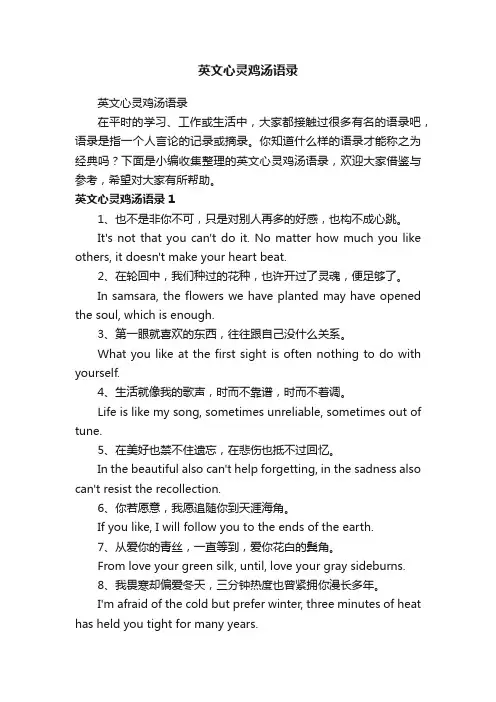 英文心灵鸡汤语录

英文心灵鸡汤语录

在平时的学习、工作或生活中，大家都接触过很多有名的语录吧，语录是指一个人言论的记录或摘录。你知道什么样的语录才能称之为经典吗？下面是小编收集整理的英文心灵鸡汤语录，欢迎大家借鉴与参考，希望对大家有所帮助。

英文心灵鸡汤语录 1

1、也不是非你不可，只是对别人再多的好感，也构不成心跳。

It's not that you can't do it. No matter how much you like others, it doesn't make your heart beat.

2、在轮回中，我们种过的花种，也许开过了灵魂，便足够了。

In samsara, the flowers we have planted may have opened the soul, which is enough.

3、第一眼就喜欢的东西，往往跟自己没什么关系。

What you like at the first sight is often nothing to do with yourself.

4、生活就像我的歌声，时而不靠谱，时而不着调。

Life is like my song, sometimes unreliable, sometimes out of tune.

5、在美好也禁不住遗忘，在悲伤也抵不过回忆。

In the beautiful also can't help forgetting, in the sadness also can't resist the recollection.

6、你若愿意，我愿追随你到天涯海角。

If you like, I will follow you to the ends of the earth.

7、从爱你的青丝，一直等到，爱你花白的鬓角。

From love your green silk, until, love your gray sideburns.

8、我畏寒却偏爱冬天，三分钟热度也曾紧拥你漫长多年。

I'm afraid of the cold but prefer winter, three minutes of heat has held you tight for many years.